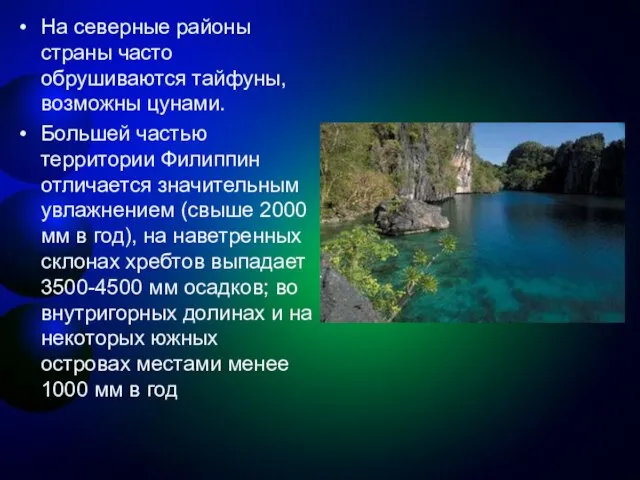 • На северные районы страны часто обрушиваются тайфуны, возможны цунами.

• Большей частью территории Филиппин отличается значительным увлажнением (свыше 2000 мм в год), на наветренных склонах хребтов выпадает 3500-4500 мм осадков; во внутригорных долинах и на некоторых южных островах местами менее 1000 мм в год